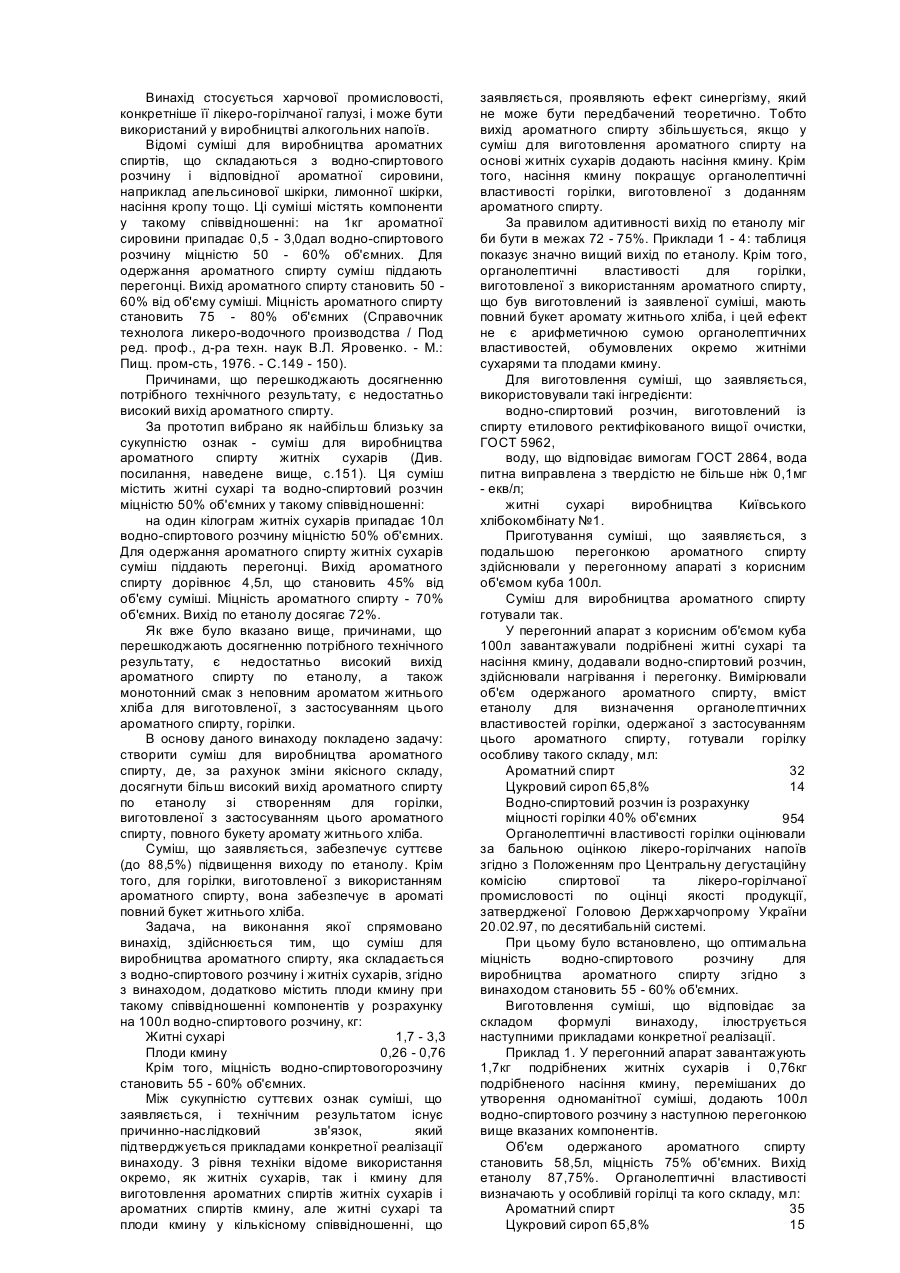 Винахід стосується харчової промисловості, конкретніше її лікеро-горілчаної галузі, і може бути використаний у виробництві алкогольних напоїв.

Відомі суміші для виробництва ароматних спиртів, що складаються з водно-спиртового розчину і відповідної ароматної сировини, наприклад апельсинової шкірки, лимонної шкірки, насіння кропу тощо. Ці суміші містять компоненти у такому співвідношенні: на 1кг ароматної сировини припадає 0,5 - 3,0дал водно-спиртового розчину міцністю 50 - 60% об'ємних. Для одержання ароматного спирту суміш піддають перегонці. Вихід ароматного спирту становить 50 - 60% від об'єму суміші. Міцність ароматного спирту становить 75 - 80% об'ємних (Справочник технолога ликеро-водочного производства / Под ред. проф., д-ра техн. наук В.Л. Яровенко. - М.: Пищ. пром-сть, 1976. - С.149 - 150).

Причинами, що перешкоджають досягненню потрібного технічного результату, є недостатньо високий вихід ароматного спирту.

За прототип вибрано як найбільш близьку за сукупністю ознак - суміш для виробництва ароматного спирту житніх сухарів (Див. посилання, наведене вище, с.151). Ця суміш містить житні сухарі та водно-спиртовий розчин міцністю 50% об'ємних у такому співвідношенні:

на один кілограм житніх сухарів припадає 10л водно-спиртового розчину міцністю 50% об'ємних. Для одержання ароматного спирту житніх сухарів суміш піддають перегонці. Вихід ароматного спирту дорівнює 4,5л, що становить 45% від об'єму суміші. Міцність ароматного спирту - 70% об'ємних. Вихід по етанолу досягає 72%.

Як вже було вказано вище, причинами, що перешкоджають досягненню потрібного технічного результату, є недостатньо високий вихід ароматного спирту по етанолу, а також монотонний смак з неповним ароматом житнього хліба для виготовленої, з застосуванням цього ароматного спирту, горілки.

В основу даного винаходу покладено задачу: створити суміш для виробництва ароматного спирту, де, за рахунок зміни якісного складу, досягнути більш високий вихід ароматного спирту по етанолу зі створенням для горілки, виготовленої з застосуванням цього ароматного спирту, повного букету аромату житнього хліба.

Суміш, що заявляється, забезпечує суттєве (до 88,5%) підвищення виходу по етанолу. Крім того, для горілки, виготовленої з використанням ароматного спирту, вона забезпечує в ароматі повний букет житнього хліба.

Задача, на виконання якої спрямовано винахід, здійснюється тим, що суміш для виробництва ароматного спирту, яка складається з водно-спиртового розчину і житніх сухарів, згідно з винаходом, додатково містить плоди кмину при такому співвідношенні компонентів у розрахунку на 100л водно-спиртового розчину, кг:

Житні сухарі 1,7 - 3,3
Плоди кмину 0,26 - 0,76

Крім того, міцність водно-спиртовогорозчину становить 55 - 60% об'ємних.

Між сукупністю суттєвих ознак суміші, що заявляється, і технічним результатом існує причинно-наслідковий зв'язок, який підтверджується прикладами конкретної реалізації винаходу. З рівня техніки відоме використання окремо, як житніх сухарів, так і кмину для виготовлення ароматних спиртів житніх сухарів і ароматних спиртів кмину, але житні сухарі та плоди кмину у кількісному співвідношенні, що заявляється, проявляють ефект синергізму, який не може бути передбачений теоретично. Тобто вихід ароматного спирту збільшується, якщо у суміш для виготовлення ароматного спирту на основі житніх сухарів додають насіння кмину. Крім того, насіння кмину покращує органолептичні властивості горілки, виготовленої з доданням ароматного спирту.

За правилом адитивності вихід по етанолу міг би бути в межах 72 - 75%. Приклади 1 - 4: таблиця показує значно вищий вихід по етанолу. Крім того, органолептичні властивості для горілки, виготовленої з використанням ароматного спирту, що був виготовлений із заявленої суміші, мають повний букет аромату житнього хліба, і цей ефект не є арифметичною сумою органолептичних властивостей, обумовлених окремо житніми сухарями та плодами кмину.

Для виготовлення суміші, що заявляється, використовували такі інгредієнти:

водно-спиртовий розчин, виготовлений із спирту етилового ректифікованого вищої очистки, ГОСТ 5962,

воду, що відповідає вимогам ГОСТ 2864, вода питна виправлена з твердістю не більше ніж 0,1мг - екв/л;

житні сухарі виробництва Київського хлібокомбінату №1.

Приготування суміші, що заявляється, з подальшою перегонкою ароматного спирту здійснювали у перегонному апараті з корисним об'ємом куба 100л.

Суміш для виробництва ароматного спирту готували так.

У перегонний апарат з корисним об'ємом куба 100л завантажували подрібнені житні сухарі та насіння кмину, додавали водно-спиртовий розчин, здійснювали нагрівання і перегонку. Вимірювали об'єм одержаного ароматного спирту, вміст етанолу для визначення органолептичних властивостей горілки, одержаної з застосуванням цього ароматного спирту, готували горілку особливу такого складу, мл:

Ароматний спирт 32
Цукровий сироп 65,8% 14
Водно-спиртовий розчин із розрахунку міцності горілки 40% об'ємних 954

Органолептичні властивості горілки оцінювали за бальною оцінкою лікеро-горілчаних напоїв згідно з Положенням про Центральну дегустаційну комісію спиртової та лікеро-горілчаної промисловості по оцінці якості продукції, затвердженої Головою Держхарчопрому України 20.02.97, по десятибальній системі.

При цьому було встановлено, що оптимальна міцність водно-спиртового розчину для виробництва ароматного спирту згідно з винаходом становить 55 - 60% об'ємних.

Виготовлення суміші, що відповідає за складом формулі винаходу, ілюструється наступними прикладами конкретної реалізації.

Приклад 1. У перегонний апарат завантажують 1,7кг подрібнених житніх сухарів і 0,76кг подрібненого насіння кмину, перемішаних до утворення одноманітної суміші, додають 100л водно-спиртового розчину з наступною перегонкою вище вказаних компонентів.

Об'єм одержаного ароматного спирту становить 58,5л, міцність 75% об'ємних. Вихід етанолу 87,75%. Органолептичні властивості визначають у особливій горілці та кого складу, мл:

Ароматний спирт 35
Цукровий сироп 65,8% 15